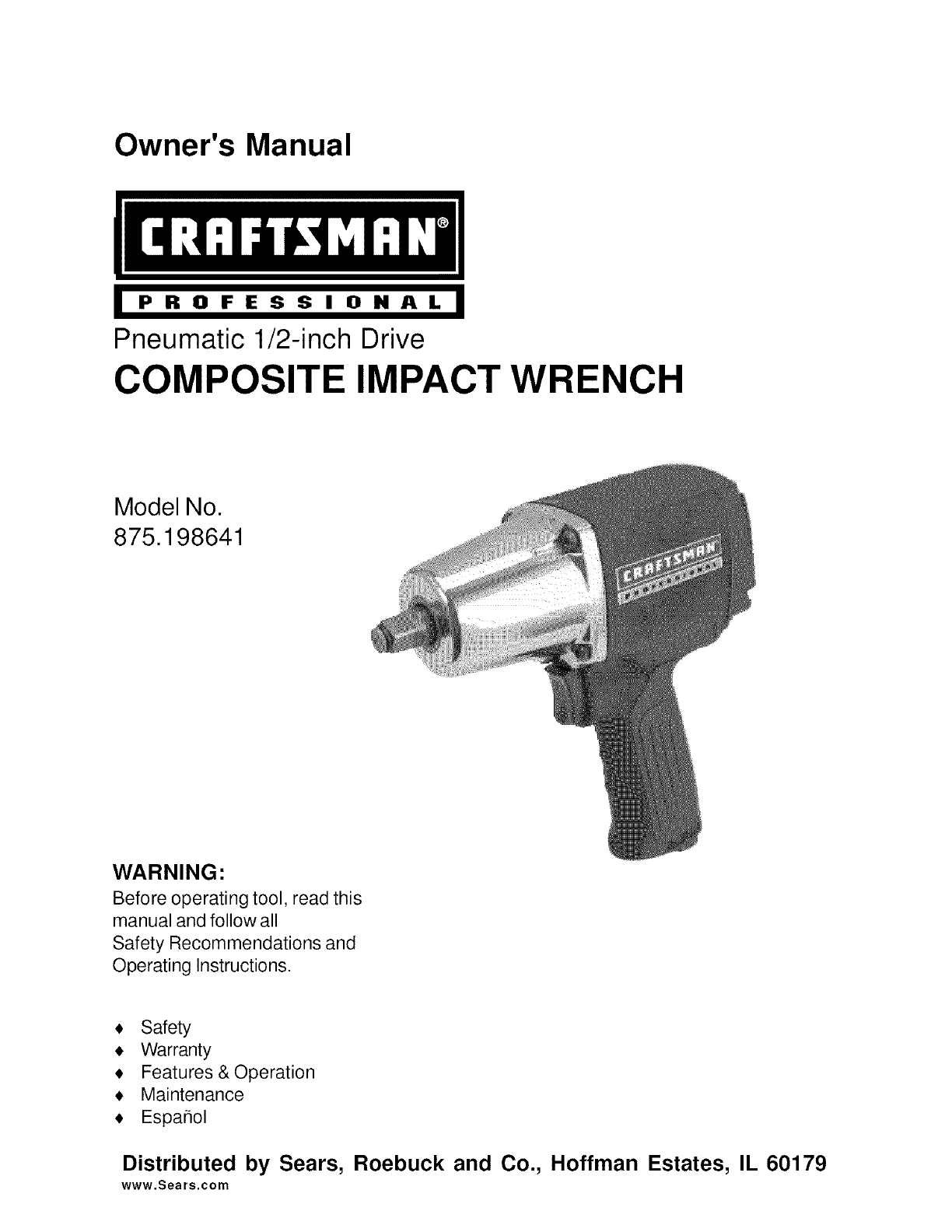 Owner's Manual

CRAFTSMAN®

PROFESSIONAL

Pneumatic 1/2-inch Drive

COMPOSITE IMPACT WRENCH

Model No.
875.198641

CRAFTSMAN

WARNING:
Before operating tool, read this manual and follow all Safety Recommendations and Operating Instructions.

♦ Safety
♦ Warranty
♦ Features & Operation
♦ Maintenance
♦ Español

Distributed by Sears, Roebuck and Co., Hoffman Estates, IL 60179
www.Sears.com